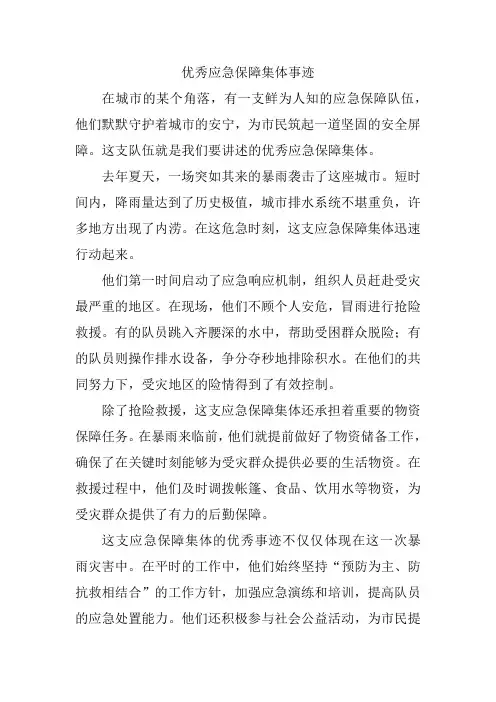 优秀应急保障集体事迹

在城市的某个角落，有一支鲜为人知的应急保障队伍，他们默默守护着城市的安宁，为市民筑起一道坚固的安全屏障。这支队伍就是我们要讲述的优秀应急保障集体。

去年夏天，一场突如其来的暴雨袭击了这座城市。短时间内，降雨量达到了历史极值，城市排水系统不堪重负，许多地方出现了内涝。在这危急时刻，这支应急保障集体迅速行动起来。

他们第一时间启动了应急响应机制，组织人员赶赴受灾最严重的地区。在现场，他们不顾个人安危，冒雨进行抢险救援。有的队员跳入齐腰深的水中，帮助受困群众脱险；有的队员则操作排水设备，争分夺秒地排除积水。在他们的共同努力下，受灾地区的险情得到了有效控制。

除了抢险救援，这支应急保障集体还承担着重要的物资保障任务。在暴雨来临前，他们就提前做好了物资储备工作，确保了在关键时刻能够为受灾群众提供必要的生活物资。在救援过程中，他们及时调拨帐篷、食品、饮用水等物资，为受灾群众提供了有力的后勤保障。

这支应急保障集体的优秀事迹不仅仅体现在这一次暴雨灾害中。在平时的工作中，他们始终坚持“预防为主、防抗救相结合”的工作方针，加强应急演练和培训，提高队员的应急处置能力。他们还积极参与社会公益活动，为市民提